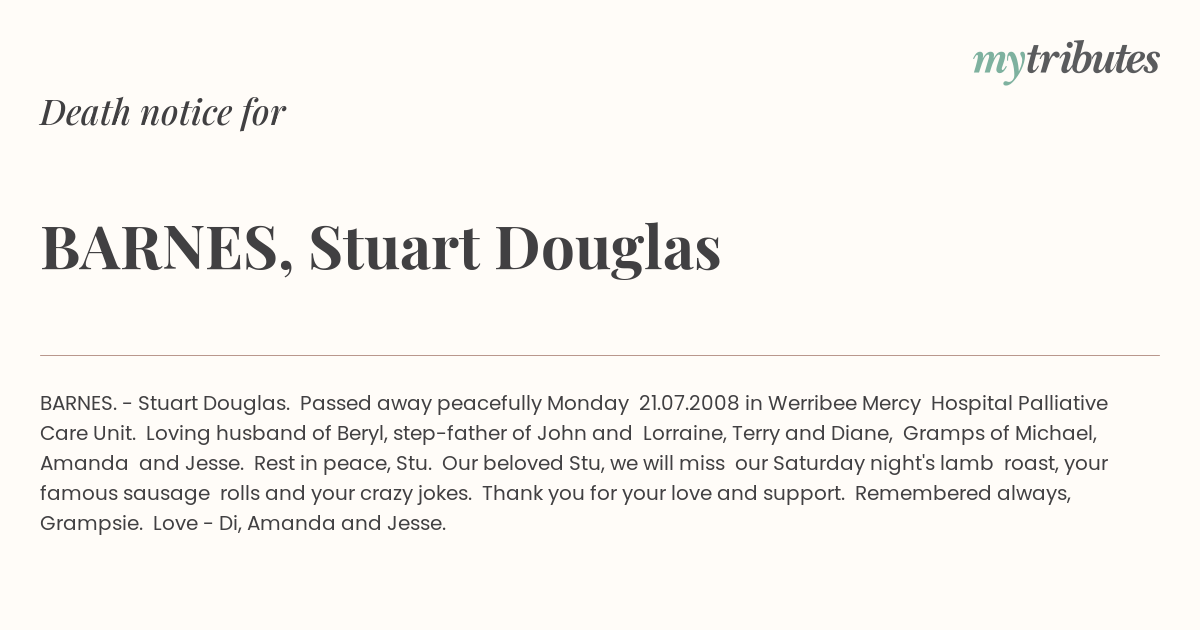 mytributes

Death notice for

BARNES, Stuart Douglas

BARNES. - Stuart Douglas. Passed away peacefully Monday 21.07.2008 in Werribee Mercy Hospital Palliative Care Unit. Loving husband of Beryl, step-father of John and Lorraine, Terry and Diane, Gramps of Michael, Amanda and Jesse. Rest in peace, Stu. Our beloved Stu, we will miss our Saturday night's lamb roast, your famous sausage rolls and your crazy jokes. Thank you for your love and support. Remembered always, Grampsie. Love - Di, Amanda and Jesse.